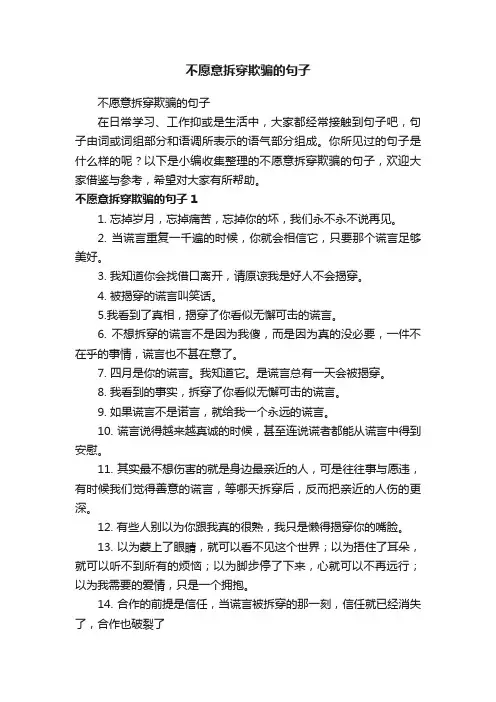 不愿意拆穿欺骗的句子

不愿意拆穿欺骗的句子

在日常学习、工作抑或是生活中，大家都经常接触到句子吧，句子由词或词组部分和语调所表示的语气部分组成。你所见过的句子是什么样的呢？以下是小编收集整理的不愿意拆穿欺骗的句子，欢迎大家借鉴与参考，希望对大家有所帮助。

不愿意拆穿欺骗的句子 1

1. 忘掉岁月，忘掉痛苦，忘掉你的坏，我们永不永不说再见。

2. 当谎言重复一千遍的时候，你就会相信它，只要那个谎言足够美好。

3. 我知道你会找借口离开，请原谅我是好人不会揭穿。

4. 被揭穿的谎言叫笑话。

5.我看到了真相，揭穿了你看似无懈可击的谎言。

6. 不想拆穿的谎言不是因为我傻，而是因为真的没必要，一件不在乎的事情，谎言也不甚在意了。

7. 四月是你的谎言。我知道它。是谎言总有一天会被揭穿。

8. 我看到的事实，拆穿了你看似无懈可击的谎言。

9. 如果谎言不是诺言，就给我一个永远的谎言。

10. 谎言说得越来越真诚的时候，甚至连说谎者都能从谎言中得到安慰。

11. 其实最不想伤害的就是身边最亲近的人，可是往往事与愿违，有时候我们觉得善意的谎言，等哪天拆穿后，反而把亲近的人伤的更深。

12. 有些人别以为你跟我真的很熟，我只是懒得揭穿你的嘴脸。

13. 以为蒙上了眼睛，就可以看不见这个世界；以为捂住了耳朵，就可以听不到所有的烦恼；以为脚步停了下来，心就可以不再远行；以为我需要的爱情，只是一个拥抱。

14. 合作的前提是信任，当谎言被拆穿的那一刻，信任就已经消失了，合作也破裂了